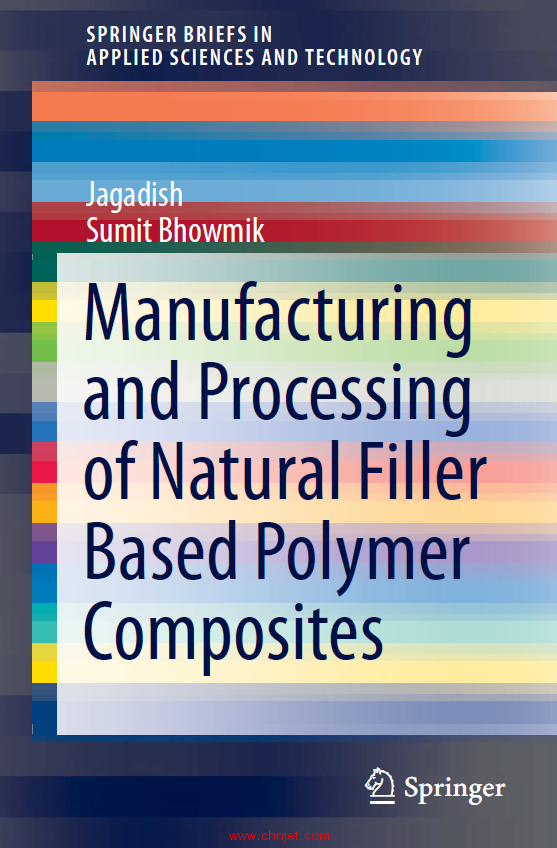 SPRINGER BRIEFS IN
APPLIED SCIENCES AND TECHNOLOGY

Jagadish
Sumit Bhowmik

Manufacturing and Processing of Natural Filler Based Polymer Composites

Springer

www.chnjet.com